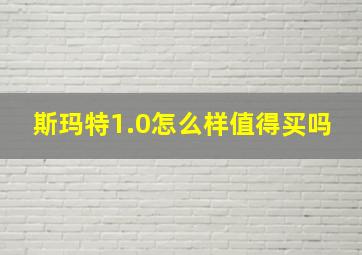 斯玛特1.0怎么样值得买吗